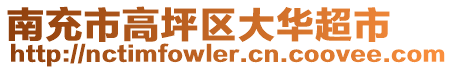 南充市高坪区大华超市
http://nctimfowler.cn.coovee.com